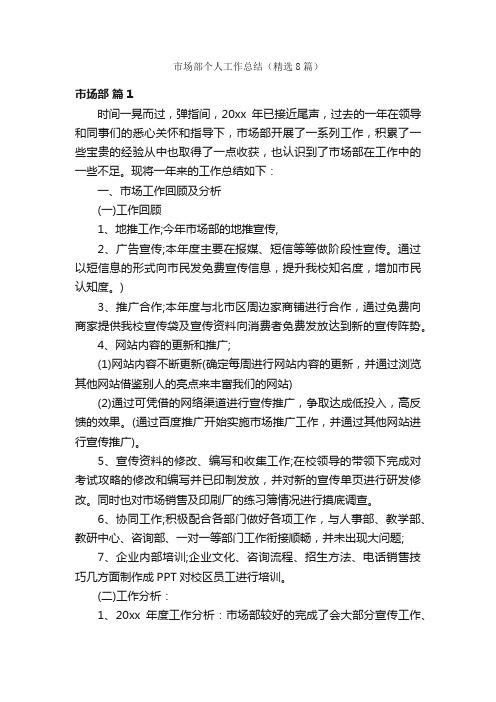 市场部个人工作总结（精选8篇）

市场部 篇1

时间一晃而过，弹指间，20xx 年已接近尾声，过去的一年在领导和同事们的悉心关怀和指导下，市场部开展了一系列工作，积累了一些宝贵的经验从中也取得了一点收获，也认识到了市场部在工作中的一些不足。现将一年来的工作总结如下：

一、市场工作回顾及分析

(一)工作回顾

1、地推工作;今年市场部的地推宣传,

2、广告宣传;本年度主要在报媒、短信等等做阶段性宣传。通过以短信息的形式向市民发免费宣传信息，提升我校知名度，增加市民认知度。)

3、推广合作;本年度与北市区周边家商铺进行合作，通过免费向商家提供我校宣传袋及宣传资料向消费者免费发放达到新的宣传阵势。

4、网站内容的更新和推广;

(1)网站内容不断更新(确定每周进行网站内容的更新，并通过浏览其他网站借鉴别人的亮点来丰富我们的网站)

(2)通过可凭借的网络渠道进行宣传推广，争取达成低投入，高反馈的效果。(通过百度推广开始实施市场推广工作，并通过其他网站进行宣传推广)。

5、宣传资料的修改、编写和收集工作;在校领导的带领下完成对考试攻略的修改和编写并已印制发放，并对新的宣传单页进行研发修改。同时也对市场销售及印刷厂的练习簿情况进行摸底调查。

6、协同工作;积极配合各部门做好各项工作，与人事部、教学部、教研中心、咨询部、一对一等部门工作衔接顺畅，并未出现大问题;

7、企业内部培训;企业文化、咨询流程、招生方法、电话销售技巧几方面制作成 PPT 对校区员工进行培训。

(二)工作分析：

1、20xx 年度工作分析：市场部较好的完成了会大部分宣传工作、